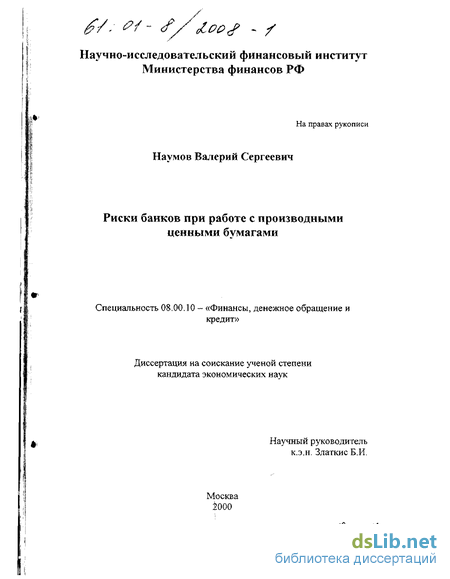 61:01-8/2008-1

Научно-исследовательский финансовый институт Министерства финансов РФ

На правах рукописи

Наумов Валерий Сергеевич

Риски банков при работе с производными ценными бумагами

Специальность 08.00.10 – «Финансы, денежное обращение и кредит»

Диссертация на соискание ученой степени кандидата экономических наук

Научный руководитель
к.э.н. Златкис Б.И.

Москва
2000

dsLib.net
библиотека диссертаций